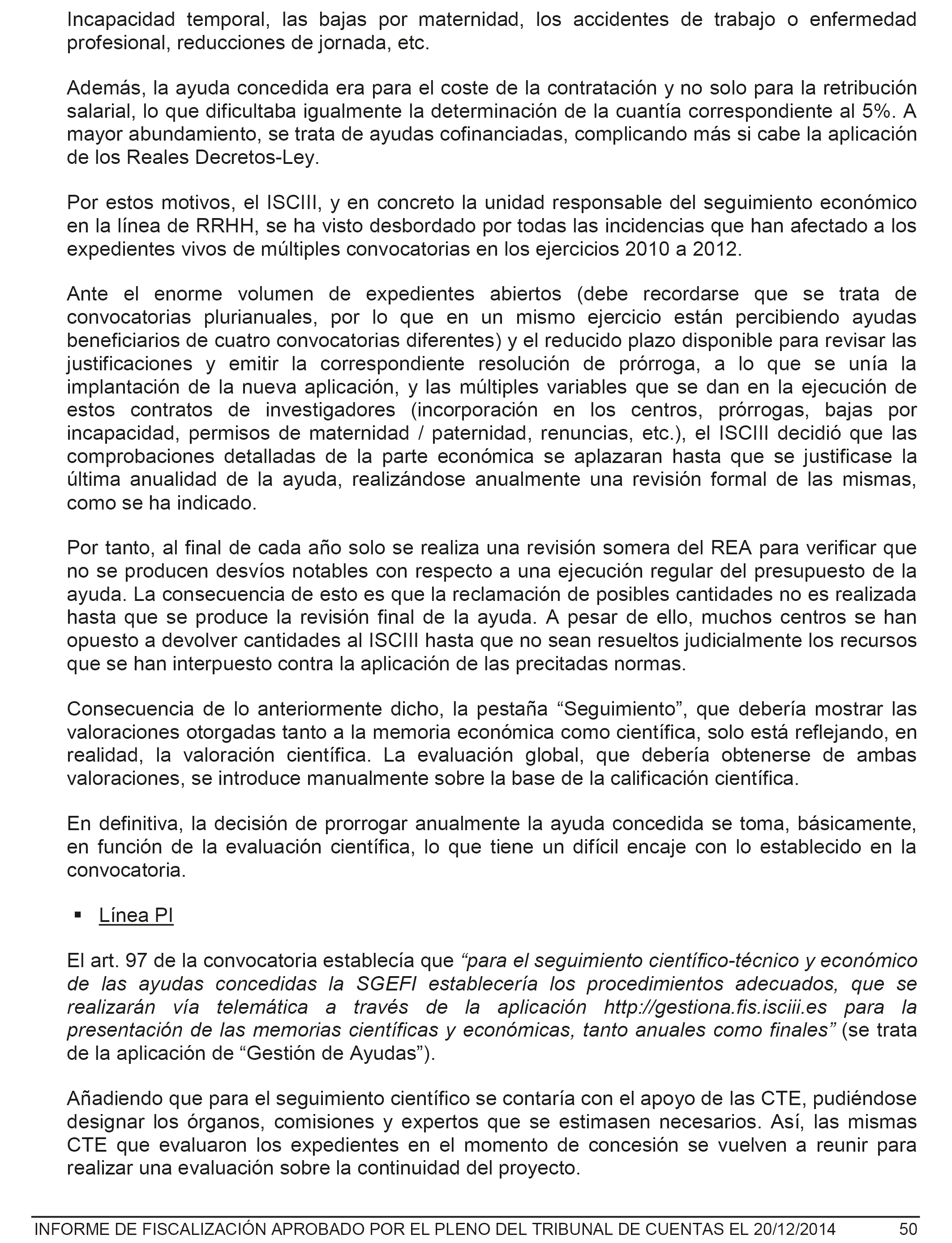 Incapacidad temporal, las bajas por maternidad, los accidentes de trabajo o enfermedad profesional, reducciones de jornada, etc.

Además, la ayuda concedida era para el coste de la contratación y no solo para la retribución salarial, lo que dificultaba igualmente la determinación de la cuantía correspondiente al 5%. A mayor abundamiento, se trata de ayudas cofinanciadas, complicando más si cabe la aplicación de los Reales Decretos-Ley.

Por estos motivos, el ISCIII, y en concreto la unidad responsable del seguimiento económico en la línea de RRHH, se ha visto desbordado por todas las incidencias que han afectado a los expedientes vivos de múltiples convocatorias en los ejercicios 2010 a 2012.

Ante el enorme volumen de expedientes abiertos (debe recordarse que se trata de convocatorias plurianuales, por lo que en un mismo ejercicio están percibiendo ayudas beneficiarios de cuatro convocatorias diferentes) y el reducido plazo disponible para revisar las justificaciones y emitir la correspondiente resolución de prórroga, a lo que se unía la implantación de la nueva aplicación, y las múltiples variables que se dan en la ejecución de estos contratos de investigadores (incorporación en los centros, prórrogas, bajas por incapacidad, permisos de maternidad / paternidad, renuncias, etc.), el ISCIII decidió que las comprobaciones detalladas de la parte económica se aplazaran hasta que se justificase la última anualidad de la ayuda, realizándose anualmente una revisión formal de las mismas, como se ha indicado.

Por tanto, al final de cada año solo se realiza una revisión somera del REA para verificar que no se producen desvíos notables con respecto a una ejecución regular del presupuesto de la ayuda. La consecuencia de esto es que la reclamación de posibles cantidades no es realizada hasta que se produce la revisión final de la ayuda. A pesar de ello, muchos centros se han opuesto a devolver cantidades al ISCIII hasta que no sean resueltos judicialmente los recursos que se han interpuesto contra la aplicación de las precitadas normas.

Consecuencia de lo anteriormente dicho, la pestaña “Seguimiento”, que debería mostrar las valoraciones otorgadas tanto a la memoria económica como científica, solo está reflejando, en realidad, la valoración científica. La evaluación global, que debería obtenerse de ambas valoraciones, se introduce manualmente sobre la base de la calificación científica.

En definitiva, la decisión de prorrogar anualmente la ayuda concedida se toma, básicamente, en función de la evaluación científica, lo que tiene un difícil encaje con lo establecido en la convocatoria.

▪ Línea PI

El art. 97 de la convocatoria establecía que “para el seguimiento científico-técnico y económico de las ayudas concedidas la SGEFI establecería los procedimientos adecuados, que se realizarán vía telemática a través de la aplicación http://gestiona.fis.isciii.es para la presentación de las memorias científicas y económicas, tanto anuales como finales” (se trata de la aplicación de “Gestión de Ayudas”).

Añadiendo que para el seguimiento científico se contaría con el apoyo de las CTE, pudiéndose designar los órganos, comisiones y expertos que se estimasen necesarios. Así, las mismas CTE que evaluaron los expedientes en el momento de concesión se vuelven a reunir para realizar una evaluación sobre la continuidad del proyecto.

INFORME DE FISCALIZACIÓN APROBADO POR EL PLENO DEL TRIBUNAL DE CUENTAS EL 20/12/2014 50